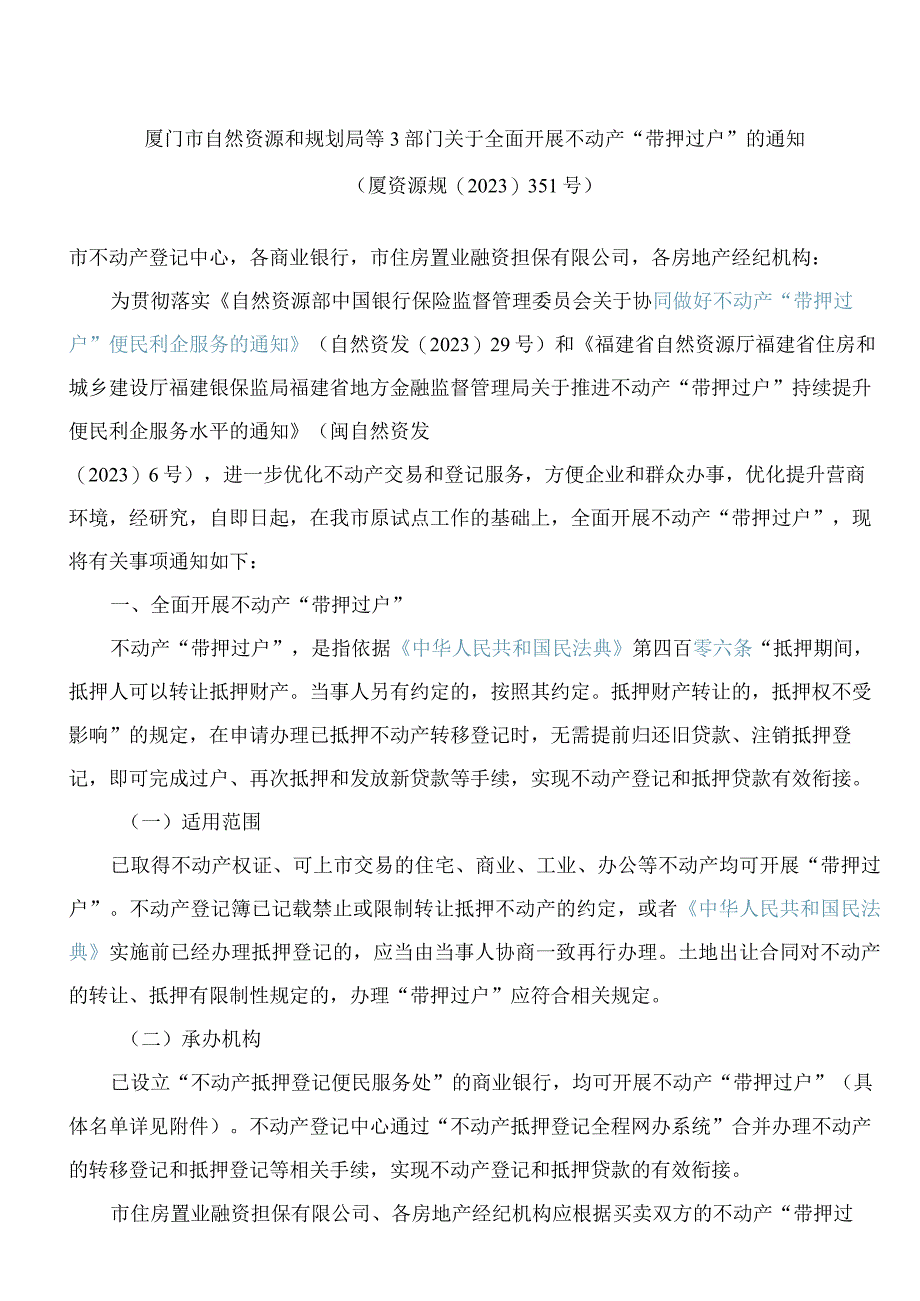 厦门市自然资源和规划局等3部门关于全面开展不动产“带押过户”的通知

（厦资源规（2023）351号）

市不动产登记中心，各商业银行，市住房置业融资担保有限公司，各房地产经纪机构：

为贯彻落实《自然资源部中国银行保险监督管理委员会关于协同做好不动产“带押过户”便民利企服务的通知》（自然资发（2023）29号）和《福建省自然资源厅福建省住房和城乡建设厅福建银保监局福建省地方金融监督管理局关于推进不动产“带押过户”持续提升便民利企服务水平的通知》（闽自然资发（2023）6号），进一步优化不动产交易和登记服务，方便企业和群众办事，优化提升营商环境，经研究，自即日起，在我市原试点工作的基础上，全面开展不动产“带押过户”，现将有关事项通知如下：

一、全面开展不动产“带押过户”

不动产“带押过户”，是指依据《中华人民共和国民法典》第四百零六条“抵押期间，抵押人可以转让抵押财产。当事人另有约定的，按照其约定。抵押财产转让的，抵押权不受影响”的规定，在申请办理已抵押不动产转移登记时，无需提前归还旧贷款、注销抵押登记，即可完成过户、再次抵押和发放新贷款等手续，实现不动产登记和抵押贷款有效衔接。

（一）适用范围

已取得不动产权证、可上市交易的住宅、商业、工业、办公等不动产均可开展“带押过户”。不动产登记簿已记载禁止或限制转让抵押不动产的约定，或者《中华人民共和国民法典》实施前已经办理抵押登记的，应当由当事人协商一致再行办理。土地出让合同对不动产的转让、抵押有限制性规定的，办理“带押过户”应符合相关规定。

（二）承办机构

已设立“不动产抵押登记便民服务处”的商业银行，均可开展不动产“带押过户”（具体名单详见附件）。不动产登记中心通过“不动产抵押登记全程网办系统”合并办理不动产的转移登记和抵押登记等相关手续，实现不动产登记和抵押贷款的有效衔接。

市住房置业融资担保有限公司、各房地产经纪机构应根据买卖双方的不动产“带押过